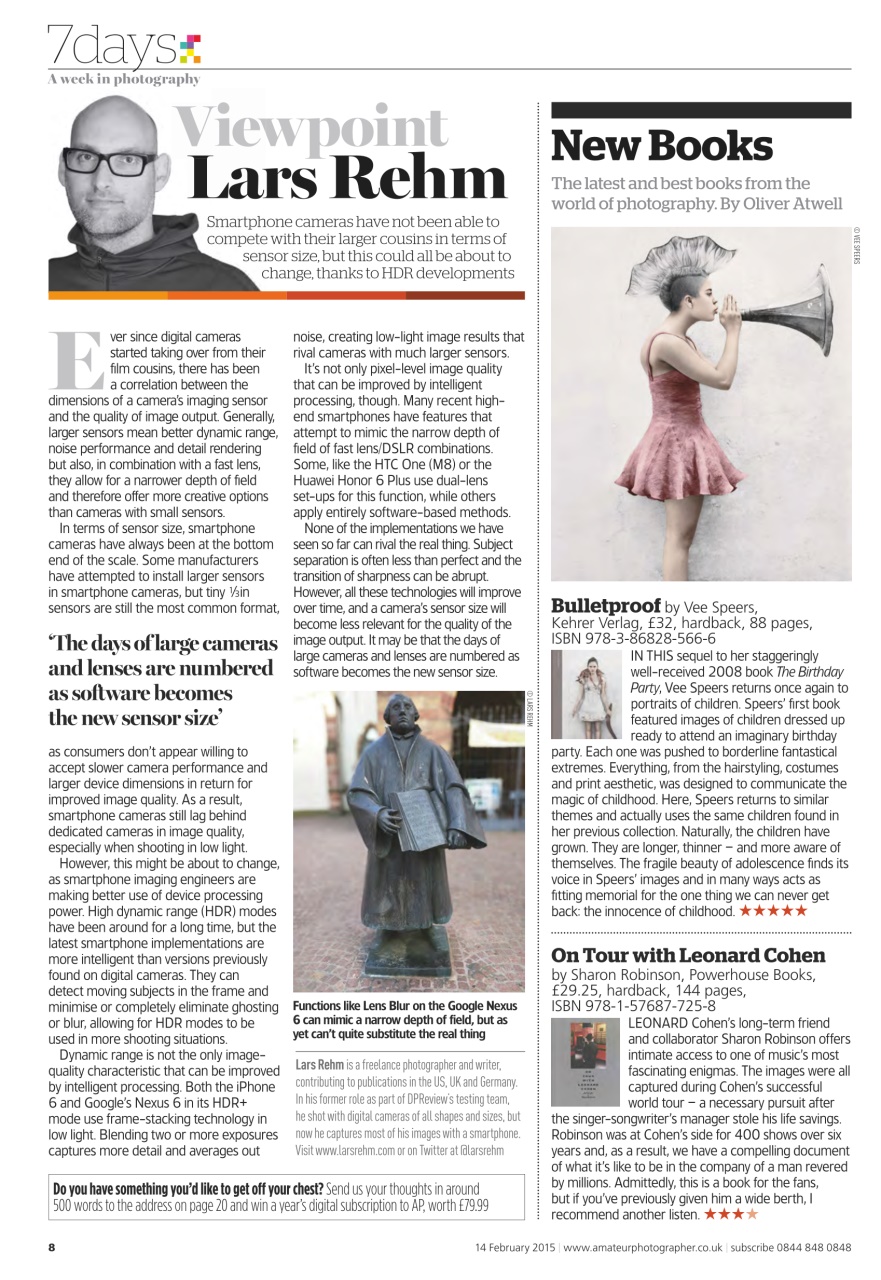 7days
A week in photography

Viewpoint
Lars Rehm

Smartphone cameras have not been able to compete with their larger cousins in terms of sensor size, but this could all be about to change, thanks to HDR developments

Ever since digital cameras started taking over from their film cousins, there has been a correlation between the dimensions of a camera's imaging sensor and the quality of image output. Generally, larger sensors mean better dynamic range, noise performance and detail rendering but also, in combination with a fast lens, they allow for a narrower depth of field and therefore offer more creative options than cameras with small sensors.

In terms of sensor size, smartphone cameras have always been at the bottom end of the scale. Some manufacturers have attempted to install larger sensors in smartphone cameras, but tiny ⅓in sensors are still the most common format,

'The days of large cameras and lenses are numbered as software becomes the new sensor size'

as consumers don't appear willing to accept slower camera performance and larger device dimensions in return for improved image quality. As a result, smartphone cameras still lag behind dedicated cameras in image quality, especially when shooting in low light.

However, this might be about to change, as smartphone imaging engineers are making better use of device processing power. High dynamic range (HDR) modes have been around for a long time, but the latest smartphone implementations are more intelligent than versions previously found on digital cameras. They can detect moving subjects in the frame and minimise or completely eliminate ghosting or blur, allowing for HDR modes to be used in more shooting situations.

Dynamic range is not the only image-quality characteristic that can be improved by intelligent processing. Both the iPhone 6 and Google's Nexus 6 in its HDR+ mode use frame-stacking technology in low light. Blending two or more exposures captures more detail and averages out noise, creating low-light image results that rival cameras with much larger sensors.

It's not only pixel-level image quality that can be improved by intelligent processing, though. Many recent high-end smartphones have features that attempt to mimic the narrow depth of field of fast lens/DSLR combinations. Some, like the HTC One (M8) or the Huawei Honor 6 Plus use dual-lens set-ups for this function, while others apply entirely software-based methods.

None of the implementations we have seen so far can rival the real thing. Subject separation is often less than perfect and the transition of sharpness can be abrupt. However, all these technologies will improve over time, and a camera's sensor size will become less relevant for the quality of the image output. It may be that the days of large cameras and lenses are numbered as software becomes the new sensor size.

© LARS REHM

Functions like Lens Blur on the Google Nexus 6 can mimic a narrow depth of field, but as yet can't quite substitute the real thing

Lars Rehm is a freelance photographer and writer, contributing to publications in the US, UK and Germany. In his former role as part of DPReview's testing team, he shot with digital cameras of all shapes and sizes, but now he captures most of his images with a smartphone. Visit www.larsrehm.com or on Twitter at @larsrehm

Do you have something you'd like to get off your chest? Send us your thoughts in around 500 words to the address on page 20 and win a year's digital subscription to AP, worth £79.99

New Books
The latest and best books from the world of photography. By Oliver Atwell

© VEE SPEERS

Bulletproof by Vee Speers, Kehrer Verlag, £32, hardback, 88 pages, ISBN 978-3-86828-566-6
IN THIS sequel to her staggeringly well-received 2008 book The Birthday Party, Vee Speers returns once again to portraits of children. Speers' first book featured images of children dressed up ready to attend an imaginary birthday party. Each one was pushed to borderline fantastical extremes. Everything, from the hairstyling, costumes and print aesthetic, was designed to communicate the magic of childhood. Here, Speers returns to similar themes and actually uses the same children found in her previous collection. Naturally, the children have grown. They are longer, thinner – and more aware of themselves. The fragile beauty of adolescence finds its voice in Speers' images and in many ways acts as fitting memorial for the one thing we can never get back: the innocence of childhood. ★★★★★

On Tour with Leonard Cohen
by Sharon Robinson, Powerhouse Books, £29.25, hardback, 144 pages, ISBN 978-1-57687-725-8
LEONARD Cohen's long-term friend and collaborator Sharon Robinson offers intimate access to one of music's most fascinating enigmas. The images were all captured during Cohen's successful world tour – a necessary pursuit after the singer-songwriter's manager stole his life savings. Robinson was at Cohen's side for 400 shows over six years and, as a result, we have a compelling document of what it's like to be in the company of a man revered by millions. Admittedly, this is a book for the fans, but if you've previously given him a wide berth, I recommend another listen. ★★★★

8
14 February 2015 | www.amateurphotographer.co.uk | subscribe 0844 848 0848